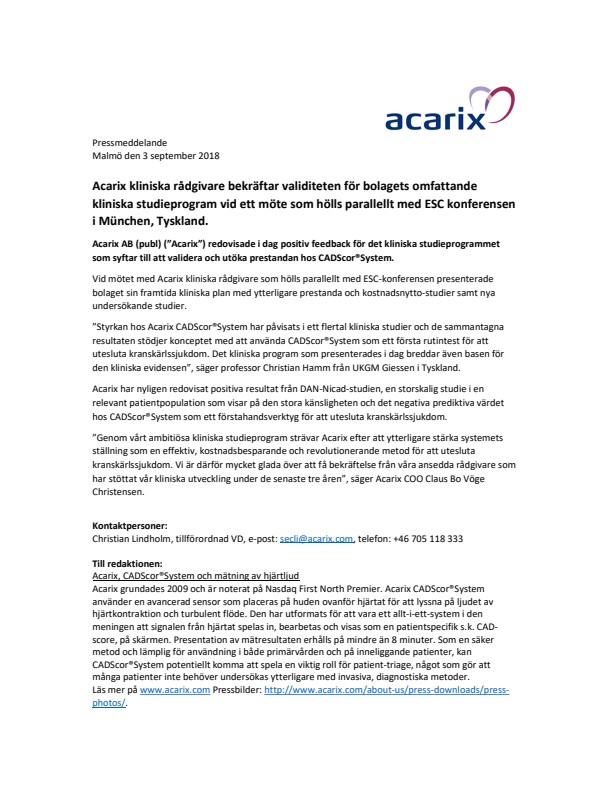 acarix

Pressmeddelande
Malmö den 3 september 2018

Acarix kliniska rådgivare bekräftar validiteten för bolagets omfattande kliniska studieprogram vid ett möte som hölls parallellt med ESC konferensen i München, Tyskland.

Acarix AB (publ) ("Acarix") redovisade i dag positiv feedback för det kliniska studieprogrammet som syftar till att validera och utöka prestandan hos CADScor®System.

Vid mötet med Acarix kliniska rådgivare som hölls parallellt med ESC-konferensen presenterade bolaget sin framtida kliniska plan med ytterligare prestanda och kostnadsnytto-studier samt nya undersökande studier.

"Styrkan hos Acarix CADScor®System har påvisats i ett flertal kliniska studier och de sammantagna resultaten stödjer konceptet med att använda CADScor®System som ett första rutintest för att utesluta kranskärlssjukdom. Det kliniska program som presenterades i dag breddar även basen för den kliniska evidensen", säger professor Christian Hamm från UKGM Giessen i Tyskland.

Acarix har nyligen redovisat positiva resultat från DAN-Nicad-studien, en storskalig studie i en relevant patientpopulation som visar på den stora känsligheten och det negativa prediktiva värdet hos CADScor®System som ett förstahandsverktyg för att utesluta kranskärlssjukdom.

"Genom vårt ambitiösa kliniska studieprogram strävar Acarix efter att ytterligare stärka systemets ställning som en effektiv, kostnadsbesparande och revolutionerande metod för att utesluta kranskärlssjukdom. Vi är därför mycket glada över att få bekräftelse från våra ansedda rådgivare som har stöttat vår kliniska utveckling under de senaste tre åren", säger Acarix COO Claus Bo Vöge Christensen.

Kontaktpersoner:
Christian Lindholm, tillförordnad VD, e-post: secli@acarix.com, telefon: +46 705 118 333

Till redaktionen:
Acarix, CADScor®System och mätning av hjärtljud
Acarix grundades 2009 och är noterat på Nasdaq First North Premier. Acarix CADScor®System använder en avancerad sensor som placeras på huden ovanför hjärtat för att lyssna på ljudet av hjärtkontraktion och turbulent flöde. Den har utformats för att vara ett allt-i-ett-system i den meningen att signalen från hjärtat spelas in, bearbetas och visas som en patientspecifik s.k. CAD-score, på skärmen. Presentation av mätresultaten erhålls på mindre än 8 minuter. Som en säker metod och lämplig för användning i både primärvården och på inneliggande patienter, kan CADScor®System potentiellt komma att spela en viktig roll för patient-triage, något som gör att många patienter inte behöver undersökas ytterligare med invasiva, diagnostiska metoder.
Läs mer på www.acarix.com Pressbilder: http://www.acarix.com/about-us/press-downloads/press-photos/.